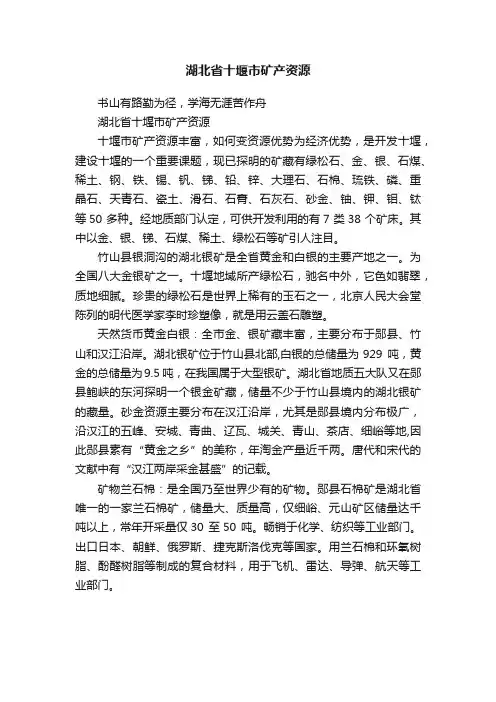 湖北省十堰市矿产资源

书山有路勤为径，学海无涯苦作舟

湖北省十堰市矿产资源

十堰市矿产资源丰富，如何变资源优势为经济优势，是开发十堰，建设十堰的一个重要课题，现已探明的矿藏有绿松石、金、银、石煤、稀土、钢、铁、锡、钒、锑、铅、锌、大理石、石棉、琉铁、磷、重晶石、天青石、瓷土、滑石、石膏、石灰石、砂金、铀、钾、钼、钛等 50 多种。经地质部门认定，可供开发利用的有 7 类 38 个矿床。其中以金、银、锑、石煤、稀土、绿松石等矿引人注目。

竹山县银洞沟的湖北银矿是全省黄金和白银的主要产地之一。为全国八大金银矿之一。十堰地域所产绿松石，驰名中外，它色如翡翠，质地细腻。珍贵的绿松石是世界上稀有的玉石之一，北京人民大会堂陈列的明代医学家李时珍塑像，就是用云盖石雕塑。

天然货币黄金白银：全市金、银矿藏丰富，主要分布于郧县、竹山和汉江沿岸。湖北银矿位于竹山县北部,白银的总储量为 929 吨，黄金的总储量为 9.5 吨，在我国属于大型银矿。湖北省地质五大队又在郧县鲍峡的东河探明一个银金矿藏，储量不少于竹山县境内的湖北银矿的藏量。砂金资源主要分布在汉江沿岸，尤其是郧县境内分布极广，沿汉江的五峰、安城、青曲、辽瓦、城关、青山、茶店、细峪等地,因此郧县素有“黄金之乡”的美称，年淘金产量近千两。唐代和宋代的文献中有“汉江两岸采金甚盛”的记载。

矿物兰石棉：是全国乃至世界少有的矿物。郧县石棉矿是湖北省唯一的一家兰石棉矿，储量大、质量高，仅细峪、元山矿区储量达千吨以上，常年开采量仅 30 至 50 吨。畅销于化学、纺织等工业部门。出口日本、朝鲜、俄罗斯、捷克斯洛伐克等国家。用兰石棉和环氧树脂、酚醛树脂等制成的复合材料，用于飞机、雷达、导弹、航天等工业部门。